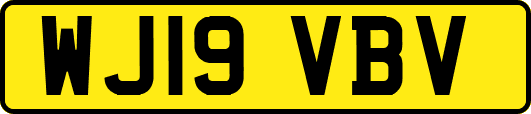 WJ19 VBV